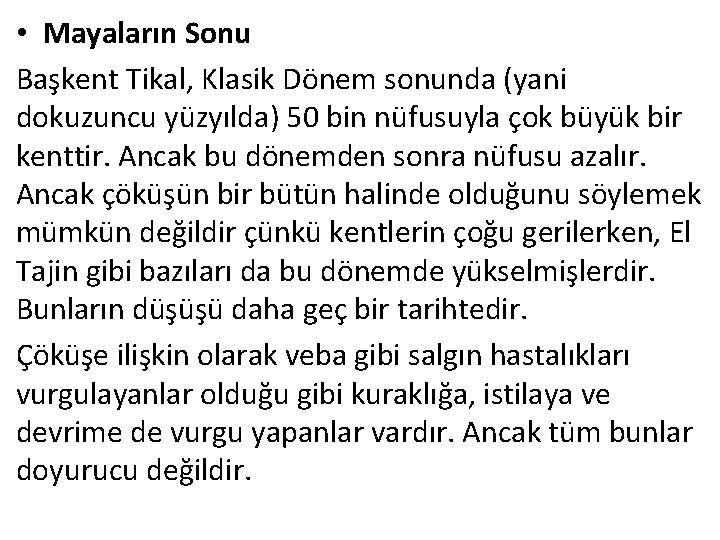 • Mayaların Sonu

Başkent Tikal, Klasik Dönem sonunda (yani dokuzuncu yüzyılda) 50 bin nüfusuyla çok büyük bir kenttir. Ancak bu dönemden sonra nüfusu azalır. Ancak çöküşün bir bütün halinde olduğunu söylemek mümkün değildir çünkü kentlerin çoğu gerilerken, El Tajin gibi bazıları da bu dönemde yükselmişlerdir. Bunların düşüşü daha geç bir tarihtedir.

Çöküşe ilişkin olarak veba gibi salgın hastalıkları vurgulayanlar olduğu gibi kuraklığa, istilaya ve devrime de vurgu yapanlar vardır. Ancak tüm bunlar doyurucu değildir.